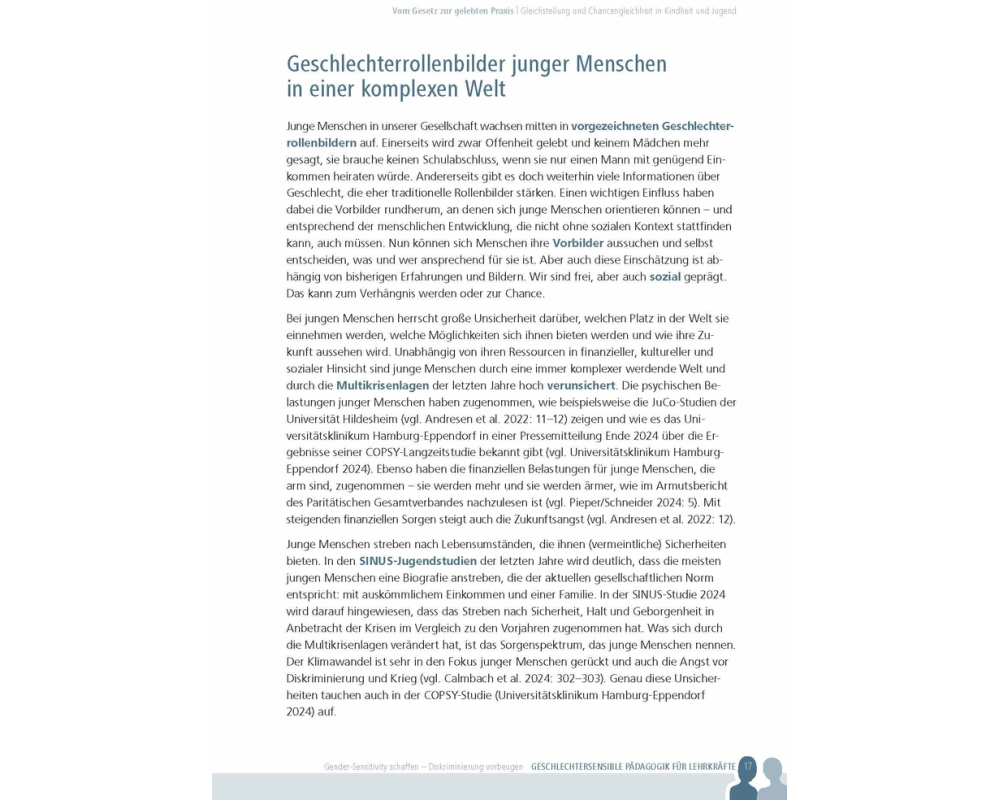 Vom Gesetz zur gelebten Praxis | Gleichstellung und Chancengleichheit in Kindheit und Jugend

Geschlechterrollenbilder junger Menschen in einer komplexen Welt

Junge Menschen in unserer Gesellschaft wachsen mitten in vorgezeichneten Geschlechterrollenbildern auf. Einerseits wird zwar Offenheit gelebt und keinem Mädchen mehr gesagt, sie brauche keinen Schulabschluss, wenn sie nur einen Mann mit genügend Einkommen heiraten würde. Andererseits gibt es doch weiterhin viele Informationen über Geschlecht, die eher traditionelle Rollenbilder stärken. Einen wichtigen Einfluss haben dabei die Vorbilder rundherum, an denen sich junge Menschen orientieren können – und entsprechend der menschlichen Entwicklung, die nicht ohne sozialen Kontext stattfinden kann, auch müssen. Nun können sich Menschen ihre Vorbilder aussuchen und selbst entscheiden, was und wer ansprechend für sie ist. Aber auch diese Einschätzung ist abhängig von bisherigen Erfahrungen und Bildern. Wir sind frei, aber auch sozial geprägt. Das kann zum Verhängnis werden oder zur Chance.

Bei jungen Menschen herrscht große Unsicherheit darüber, welchen Platz in der Welt sie einnehmen werden, welche Möglichkeiten sich ihnen bieten werden und wie ihre Zukunft aussehen wird. Unabhängig von ihren Ressourcen in finanzieller, kultureller und sozialer Hinsicht sind junge Menschen durch eine immer komplexer werdende Welt und durch die Multikrisenlagen der letzten Jahre hoch verunsichert. Die psychischen Belastungen junger Menschen haben zugenommen, wie beispielsweise die JuCo-Studien der Universität Hildesheim (vgl. Andresen et al. 2022: 11–12) zeigen und wie es das Universitätsklinikum Hamburg-Eppendorf in einer Pressemitteilung Ende 2024 über die Ergebnisse seiner COPSY-Langzeitstudie bekannt gibt (vgl. Universitätsklinikum Hamburg-Eppendorf 2024). Ebenso haben die finanziellen Belastungen für junge Menschen, die arm sind, zugenommen – sie werden mehr und sie werden ärmer, wie im Armutsbericht des Paritätischen Gesamtverbandes nachzulesen ist (vgl. Pieper/Schneider 2024: 5). Mit steigenden finanziellen Sorgen steigt auch die Zukunftsangst (vgl. Andresen et al. 2022: 12).

Junge Menschen streben nach Lebensumständen, die ihnen (vermeintliche) Sicherheiten bieten. In den SINUS-Jugendstudien der letzten Jahre wird deutlich, dass die meisten jungen Menschen eine Biografie anstreben, die der aktuellen gesellschaftlichen Norm entspricht: mit auskömmlichem Einkommen und einer Familie. In der SINUS-Studie 2024 wird darauf hingewiesen, dass das Streben nach Sicherheit, Halt und Geborgenheit in Anbetracht der Krisen im Vergleich zu den Vorjahren zugenommen hat. Was sich durch die Multikrisenlagen verändert hat, ist das Sorgenspektrum, das junge Menschen nennen. Der Klimawandel ist sehr in den Fokus junger Menschen gerückt und auch die Angst vor Diskriminierung und Krieg (vgl. Calmbach et al. 2024: 302–303). Genau diese Unsicherheiten tauchen auch in der COPSY-Studie (Universitätsklinikum Hamburg-Eppendorf 2024) auf.

Gender-Sensitivity schaffen – Diskriminierung vorbeugen GESCHLECHTERSENSIBLE PÄDAGOGIK FÜR LEHRKRÄFTE 17